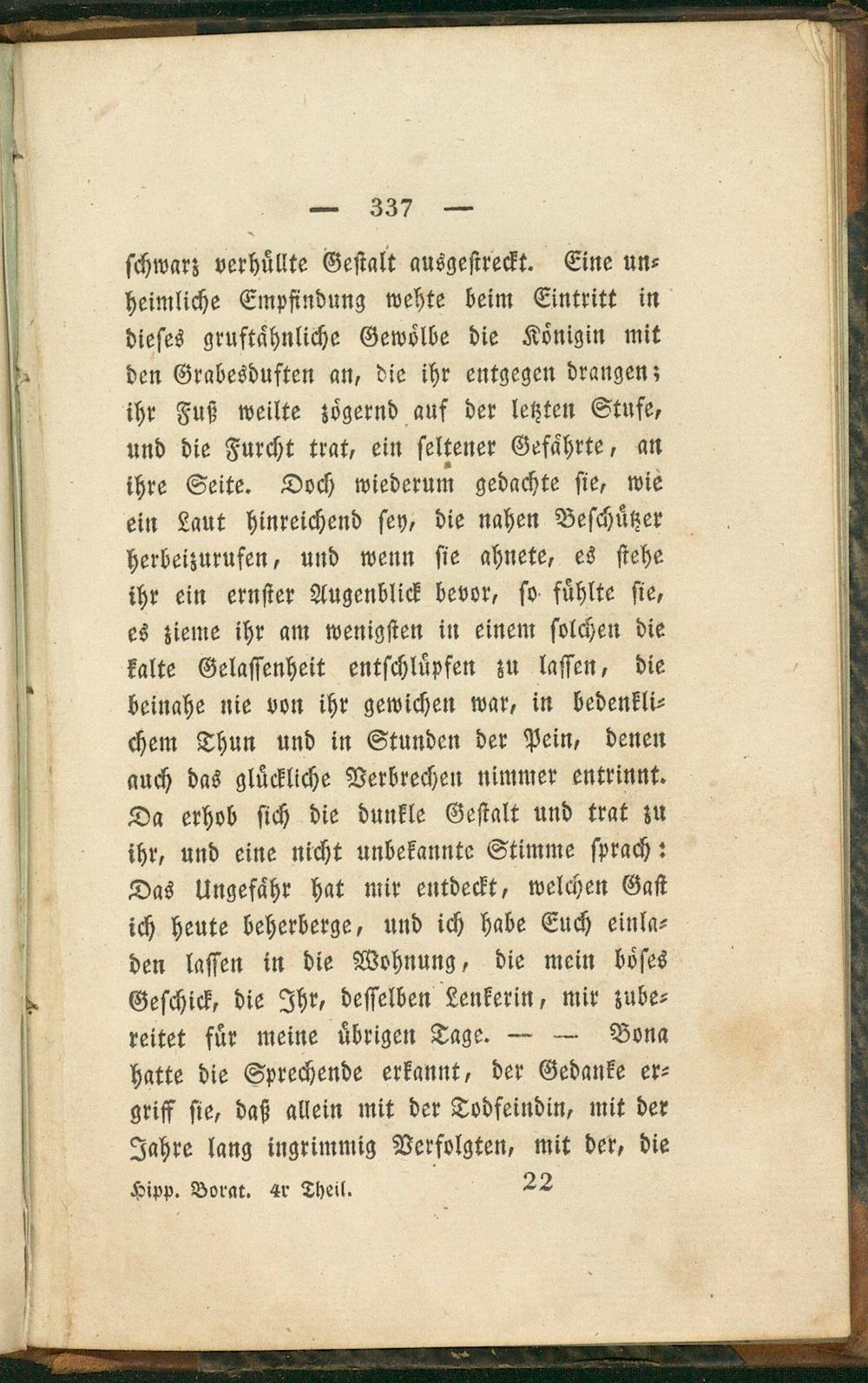 — 337 —

schwarz verhüllte Gestalt ausgestreckt. Eine unheimliche Empfindung wehte beim Eintritt in dieses gruftähnliche Gewölbe die Königin mit den Grabesduften an, die ihr entgegen drangen; ihr Fuß weilte zögernd auf der letzten Stufe, und die Furcht trat, ein seltener Gefährte, an ihre Seite. Doch wiederum gedachte sie, wie ein Laut hinreichend sey, die nahen Beschützer herbeizurufen, und wenn sie ahnete, es stehe ihr ein ernster Augenblick bevor, so fühlte sie, es zieme ihr am wenigsten in einem solchen die kalte Gelassenheit entschlüpfen zu lassen, die beinahe nie von ihr gewichen war, in bedenklichem Thun und in Stunden der Pein, denen auch das glückliche Verbrechen nimmer entrinnt. Da erhob sich die dunkle Gestalt und trat zu ihr, und eine nicht unbekannte Stimme sprach: Das Ungefähr hat mir entdeckt, welchen Gast ich heute beherberge, und ich habe Euch einladen lassen in die Wohnung, die mein böses Geschick, die Ihr, desselben Lenkerin, mir zubereitet für meine übrigen Tage. — — Bona hatte die Sprechende erkannt, der Gedanke ergriff sie, daß allein mit der Todfeindin, mit der Jahre lang ingrimmig Verfolgten, mit der, die

Hipp. Borat. 4r Theil. 22